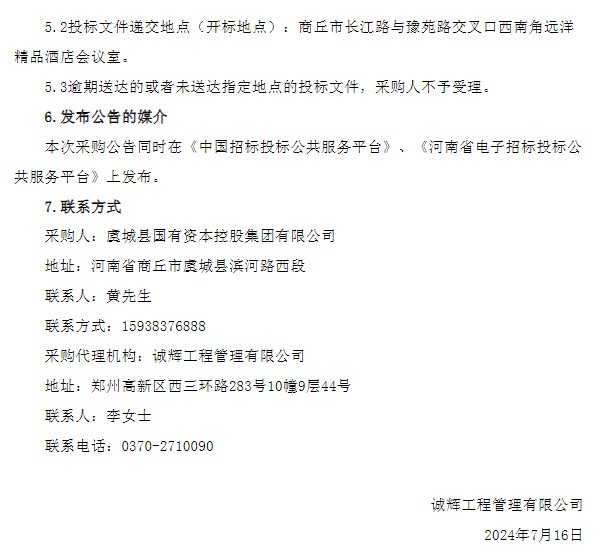 5.2投标文件递交地点（开标地点）：商丘市长江路与豫苑路交叉口西南角远洋精品酒店会议室。

5.3逾期送达的或者未送达指定地点的投标文件，采购人不予受理。

6.发布公告的媒介

本次采购公告同时在《中国招标投标公共服务平台》、《河南省电子招标投标公共服务平台》上发布。

7.联系方式

采购人：虞城县国有资本控股集团有限公司

地址：河南省商丘市虞城县滨河路西段

联系人：黄先生

联系方式：15938376888

采购代理机构：诚辉工程管理有限公司

地址：郑州高新区西三环路283号10幢9层44号

联系人：李女士

联系电话：0370-2710090

诚辉工程管理有限公司

2024年7月16日